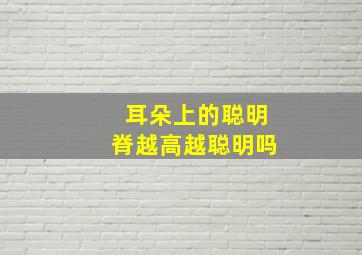 耳朵上的聪明
脊越高越聪明吗